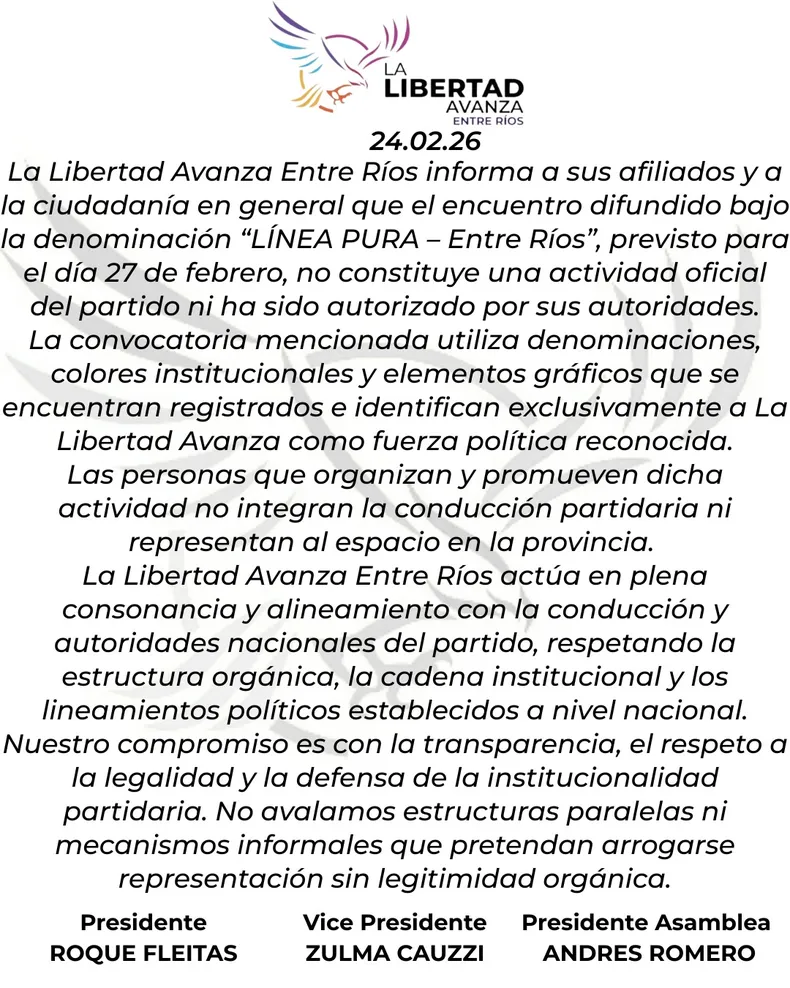 LA LIBERTAD AVANZA
ENTRE RÍOS

24.02.26

La Libertad Avanza Entre Ríos informa a sus afiliados y a la ciudadanía en general que el encuentro difundido bajo la denominación “LÍNEA PURA – Entre Ríos”, previsto para el día 27 de febrero, no constituye una actividad oficial del partido ni ha sido autorizado por sus autoridades.
La convocatoria mencionada utiliza denominaciones, colores institucionales y elementos gráficos que se encuentran registrados e identifican exclusivamente a La Libertad Avanza como fuerza política reconocida.
Las personas que organizan y promueven dicha actividad no integran la conducción partidaria ni representan al espacio en la provincia.
La Libertad Avanza Entre Ríos actúa en plena consonancia y alineamiento con la conducción y autoridades nacionales del partido, respetando la estructura orgánica, la cadena institucional y los lineamientos políticos establecidos a nivel nacional.
Nuestro compromiso es con la transparencia, el respeto a la legalidad y la defensa de la institucionalidad partidaria. No avalamos estructuras paralelas ni mecanismos informales que pretendan arrogarse representación sin legitimidad orgánica.

Presidente
ROQUE FLEITAS

Vice Presidente
ZULMA CAUZZI

Presidente Asamblea
ANDRES ROMERO